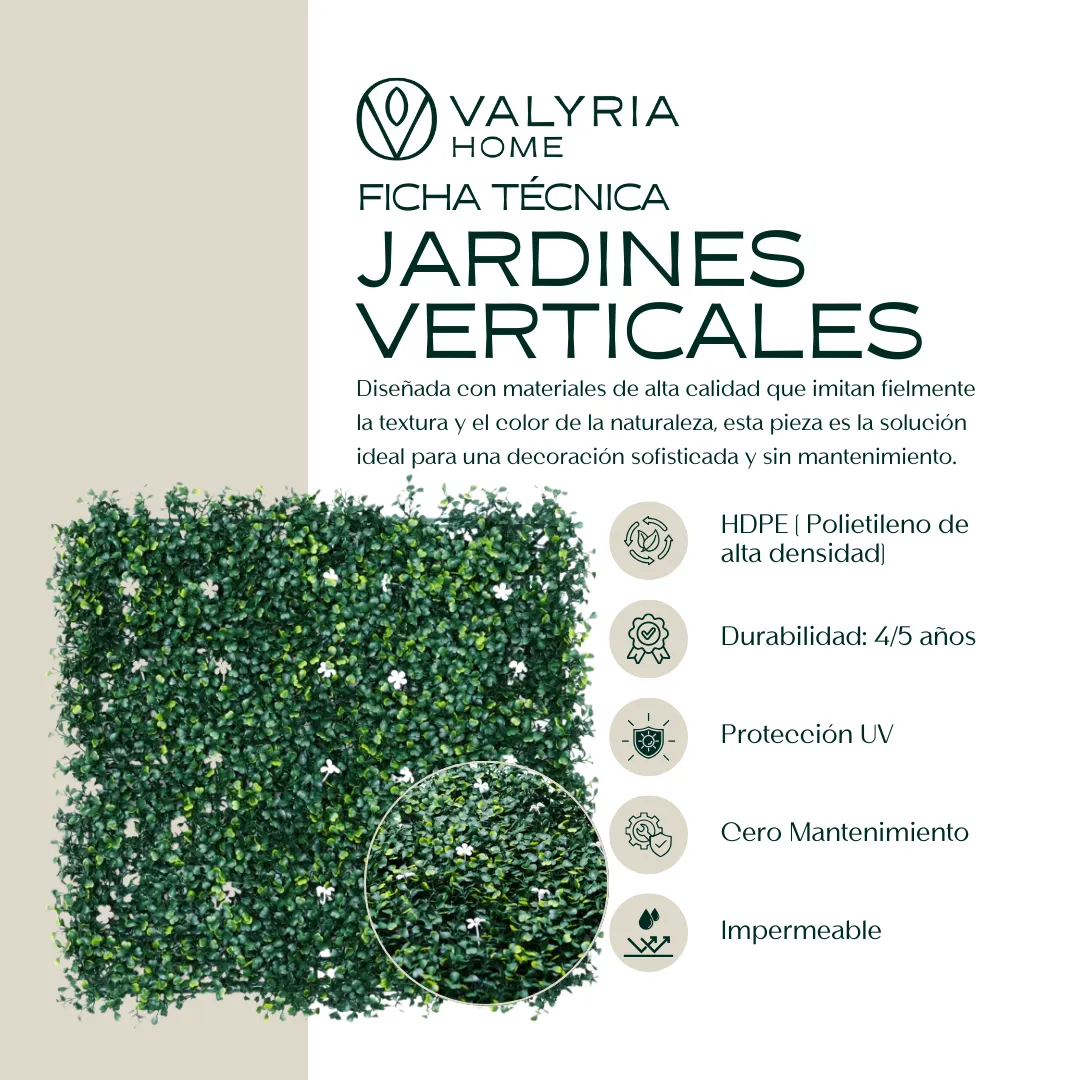 VALYRIA
HOME

FICHA TÉCNICA

JARDINES
VERTICALES

Diseñada con materiales de alta calidad que imitan fielmente la textura y el color de la naturaleza, esta pieza es la solución ideal para una decoración sofisticada y sin mantenimiento.

HDPE ( Polietileno de alta densidad)

Durabilidad: 4/5 años

Protección UV

Cero Mantenimiento

Impermeable